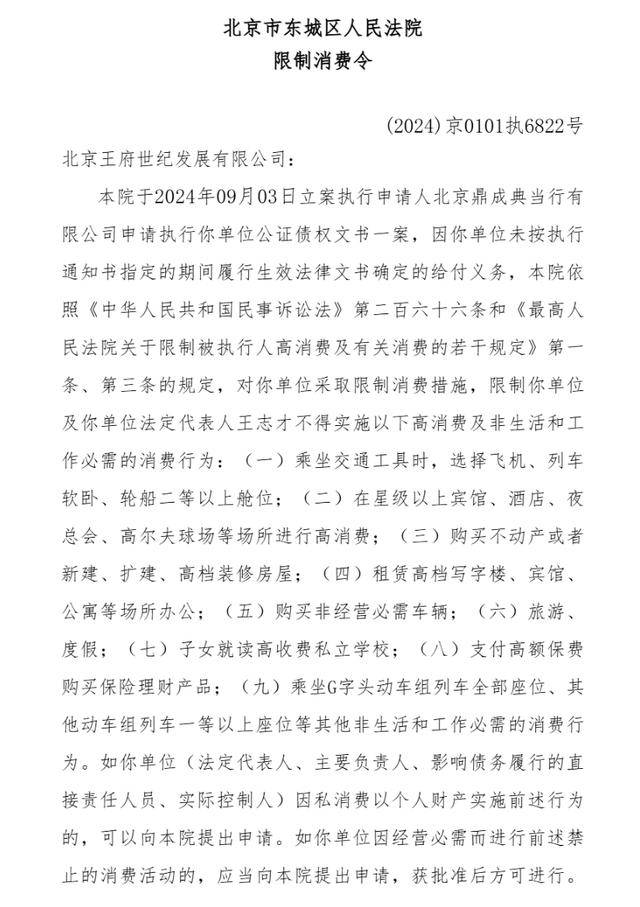 北京市东城区人民法院
限制消费令

(2024)京0101执6822号

北京王府世纪发展有限公司：

本院于2024年09月03日立案执行申请人北京鼎成典当行有限公司申请执行你单位公证债权文书一案，因你单位未按执行通知书指定的期间履行生效法律文书确定的给付义务，本院依照《中华人民共和国民事诉讼法》第二百六十六条和《最高人民法院关于限制被执行人高消费及有关消费的若干规定》第一条、第三条的规定，对你单位采取限制消费措施，限制你单位及你单位法定代表人王志才不得实施以下高消费及非生活和工作必需的消费行为：（一）乘坐交通工具时，选择飞机、列车软卧、轮船二等以上舱位；（二）在星级以上宾馆、酒店、夜总会、高尔夫球场等场所进行高消费；（三）购买不动产或者新建、扩建、高档装修房屋；（四）租赁高档写字楼、宾馆、公寓等场所办公；（五）购买非经营必需车辆；（六）旅游、度假；（七）子女就读高收费私立学校；（八）支付高额保费购买保险理财产品；（九）乘坐G字头动车组列车全部座位、其他动车组列车一等以上座位等其他非生活和工作必需的消费行为。如你单位（法定代表人、主要负责人、影响债务履行的直接责任人员、实际控制人）因私消费以个人财产实施前述行为的，可以向本院提出申请。如你单位因经营必需而进行前述禁止的消费活动的，应当向本院提出申请，获批准后方可进行。